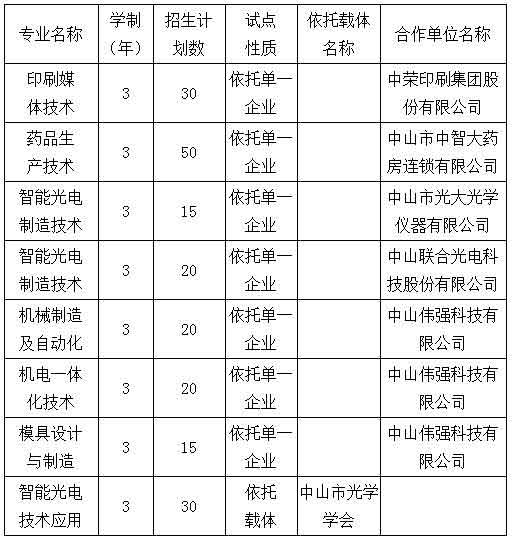 | 专业名称 | 学制（年） | 招生计划数 | 试点性质 | 依托载体名称 | 合作单位名称 |
|---|---|---|---|---|---|
| 印刷媒体技术 | 3 | 30 | 依托单一企业 | | 中荣印刷集团股份有限公司 |
| 药品生产技术 | 3 | 50 | 依托单一企业 | | 中山市中智大药房连锁有限公司 |
| 智能光电制造技术 | 3 | 15 | 依托单一企业 | | 中山市光大光学仪器有限公司 |
| 智能光电制造技术 | 3 | 20 | 依托单一企业 | | 中山联合光电科技股份有限公司 |
| 机械制造及自动化 | 3 | 20 | 依托单一企业 | | 中山伟强科技有限公司 |
| 机电一体化技术 | 3 | 20 | 依托单一企业 | | 中山伟强科技有限公司 |
| 模具设计与制造 | 3 | 15 | 依托单一企业 | | 中山伟强科技有限公司 |
| 智能光电技术应用 | 3 | 30 | 依托载体 | 中山市光学学会 | |